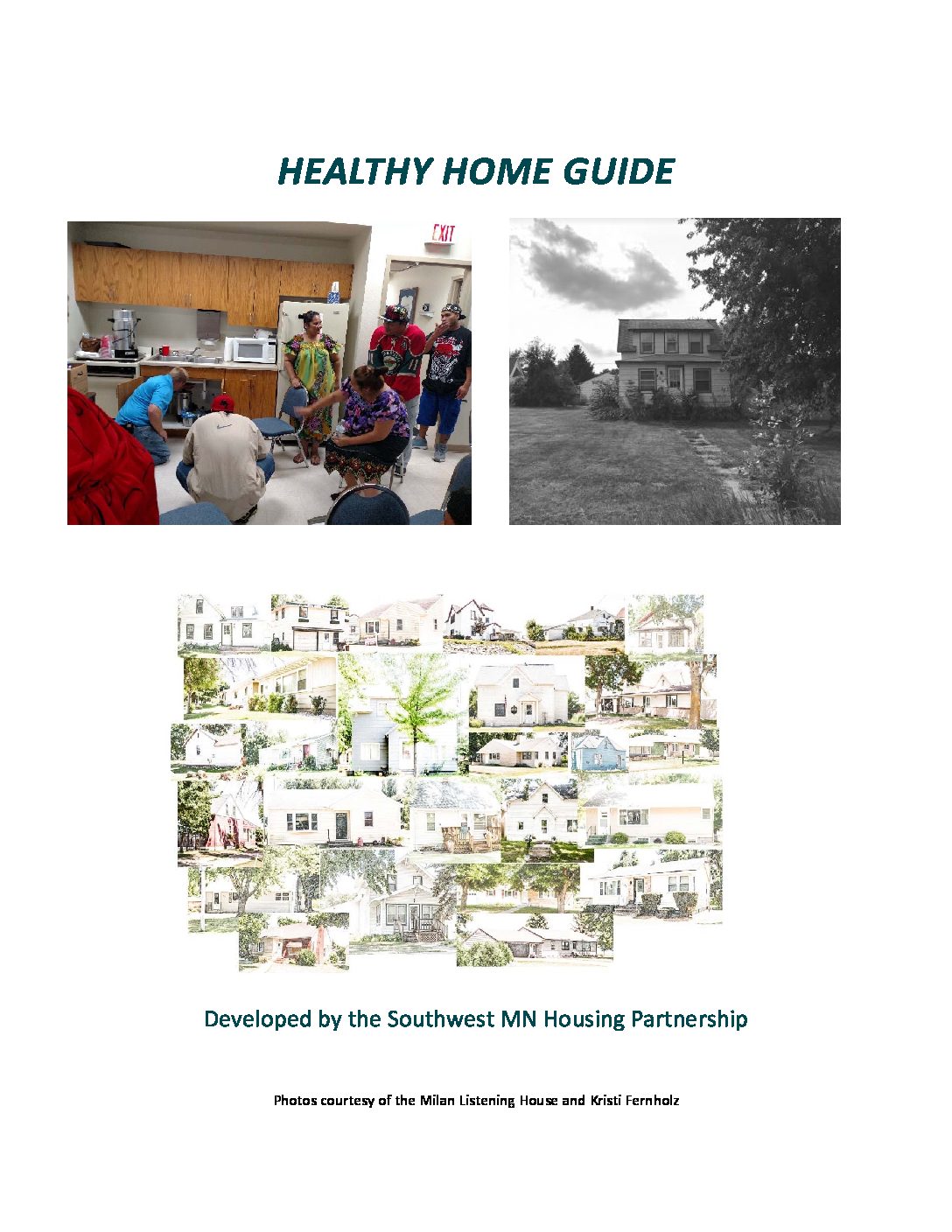 HEALTHY HOME GUIDE

EXIT

Developed by the Southwest MN Housing Partnership

Photos courtesy of the Milan Listening House and Kristi Fernholz